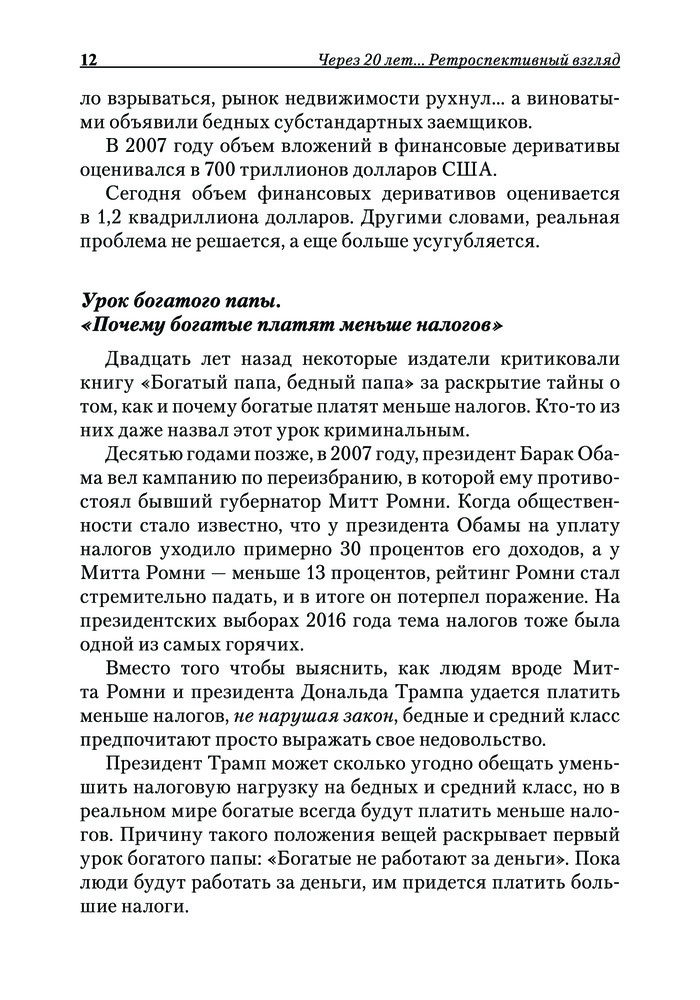 12 Через 20 лет... Ретроспективный взгляд

ло взрываться, рынок недвижимости рухнул... а виноватыми объявили бедных субстандартных заемщиков.

В 2007 году объем вложений в финансовые деривативы оценивался в 700 триллионов долларов США.

Сегодня объем финансовых деривативов оценивается в 1,2 квадриллиона долларов. Другими словами, реальная проблема не решается, а еще больше усугубляется.

Урок богатого папы.
«Почему богатые платят меньше налогов»

Двадцать лет назад некоторые издатели критиковали книгу «Богатый папа, бедный папа» за раскрытие тайны о том, как и почему богатые платят меньше налогов. Кто-то из них даже назвал этот урок криминальным.

Десятью годами позже, в 2007 году, президент Барак Обама вел кампанию по переизбранию, в которой ему противостоял бывший губернатор Митт Ромни. Когда общественности стало известно, что у президента Обамы на уплату налогов уходило примерно 30 процентов его доходов, а у Митта Ромни — меньше 13 процентов, рейтинг Ромни стал стремительно падать, и в итоге он потерпел поражение. На президентских выборах 2016 года тема налогов тоже была одной из самых горячих.

Вместо того чтобы выяснить, как людям вроде Митта Ромни и президента Дональда Трампа удается платить меньше налогов, не нарушая закон, бедные и средний класс предпочитают просто выражать свое недовольство.

Президент Трамп может сколько угодно обещать уменьшить налоговую нагрузку на бедных и средний класс, но в реальном мире богатые всегда будут платить меньше налогов. Причину такого положения вещей раскрывает первый урок богатого папы: «Богатые не работают за деньги». Пока люди будут работать за деньги, им придется платить большие налоги.